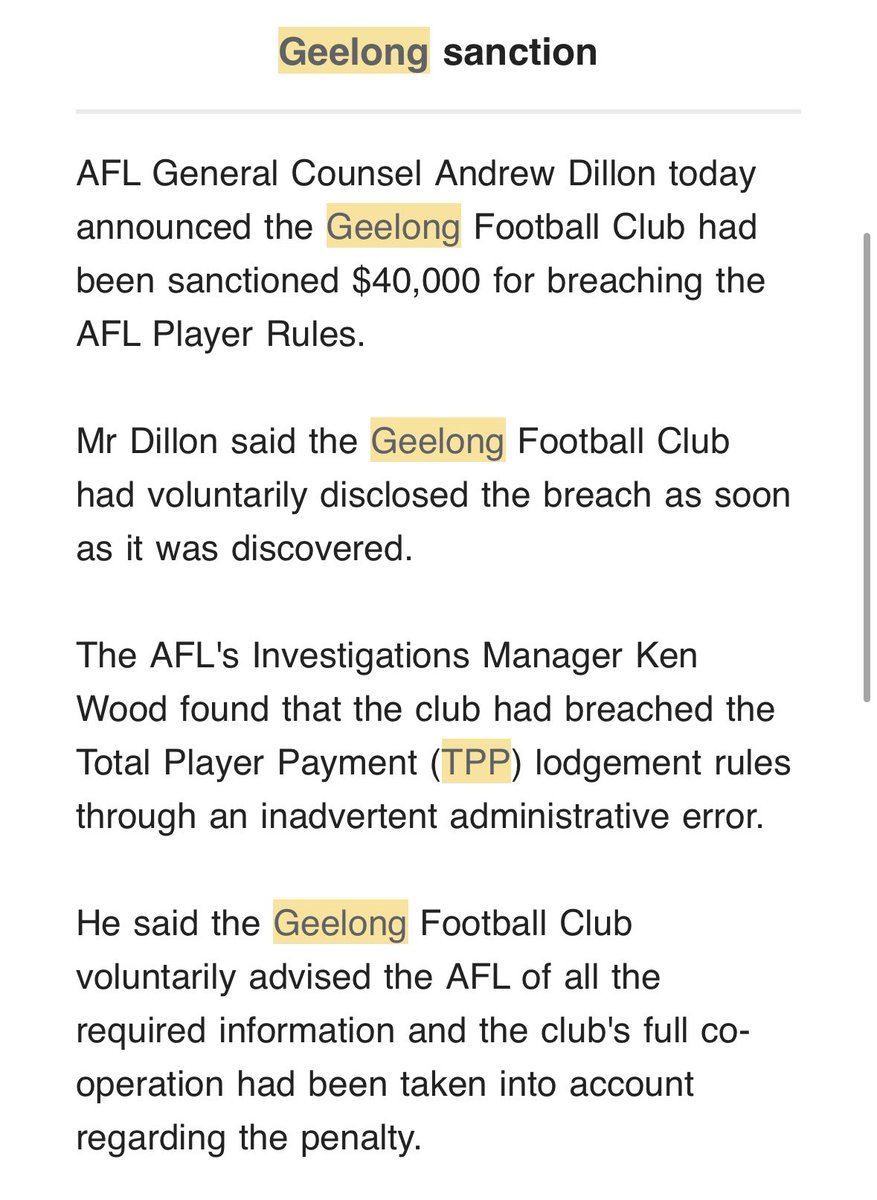 Geelong sanction

AFL General Counsel Andrew Dillon today announced the Geelong Football Club had been sanctioned $40,000 for breaching the AFL Player Rules.

Mr Dillon said the Geelong Football Club had voluntarily disclosed the breach as soon as it was discovered.

The AFL's Investigations Manager Ken Wood found that the club had breached the Total Player Payment (TPP) lodgement rules through an inadvertent administrative error.

He said the Geelong Football Club voluntarily advised the AFL of all the required information and the club's full co-operation had been taken into account regarding the penalty.